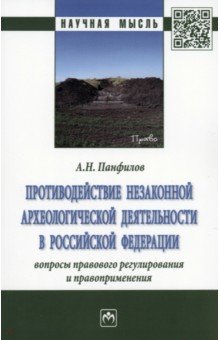 НАУЧНАЯ МЫСЛЬ

Право

А.Н. Панфилов

ПРОТИВОДЕЙСТВИЕ НЕЗАКОННОЙ АРХЕОЛОГИЧЕСКОЙ ДЕЯТЕЛЬНОСТИ В РОССИЙСКОЙ ФЕДЕРАЦИИ

вопросы правового регулирования и правоприменения